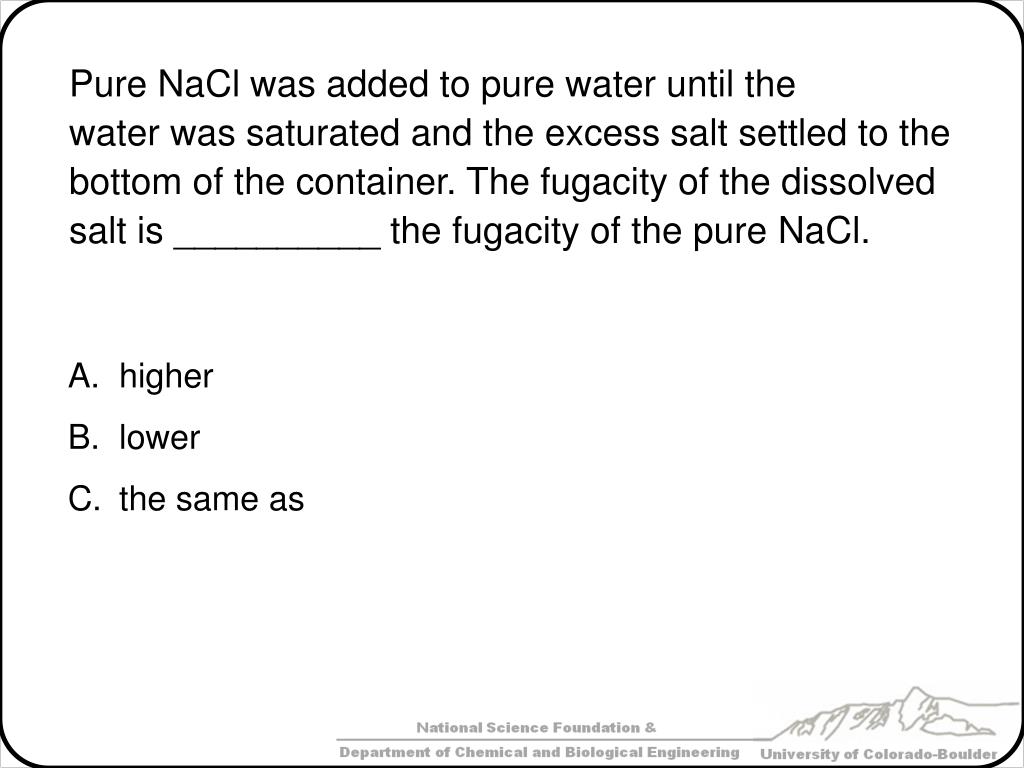 Pure NaCl was added to pure water until the water was saturated and the excess salt settled to the bottom of the container. The fugacity of the dissolved salt is __________ the fugacity of the pure NaCl.

A. higher
B. lower
C. the same as

National Science Foundation &
Department of Chemical and Biological Engineering
University of Colorado-Boulder